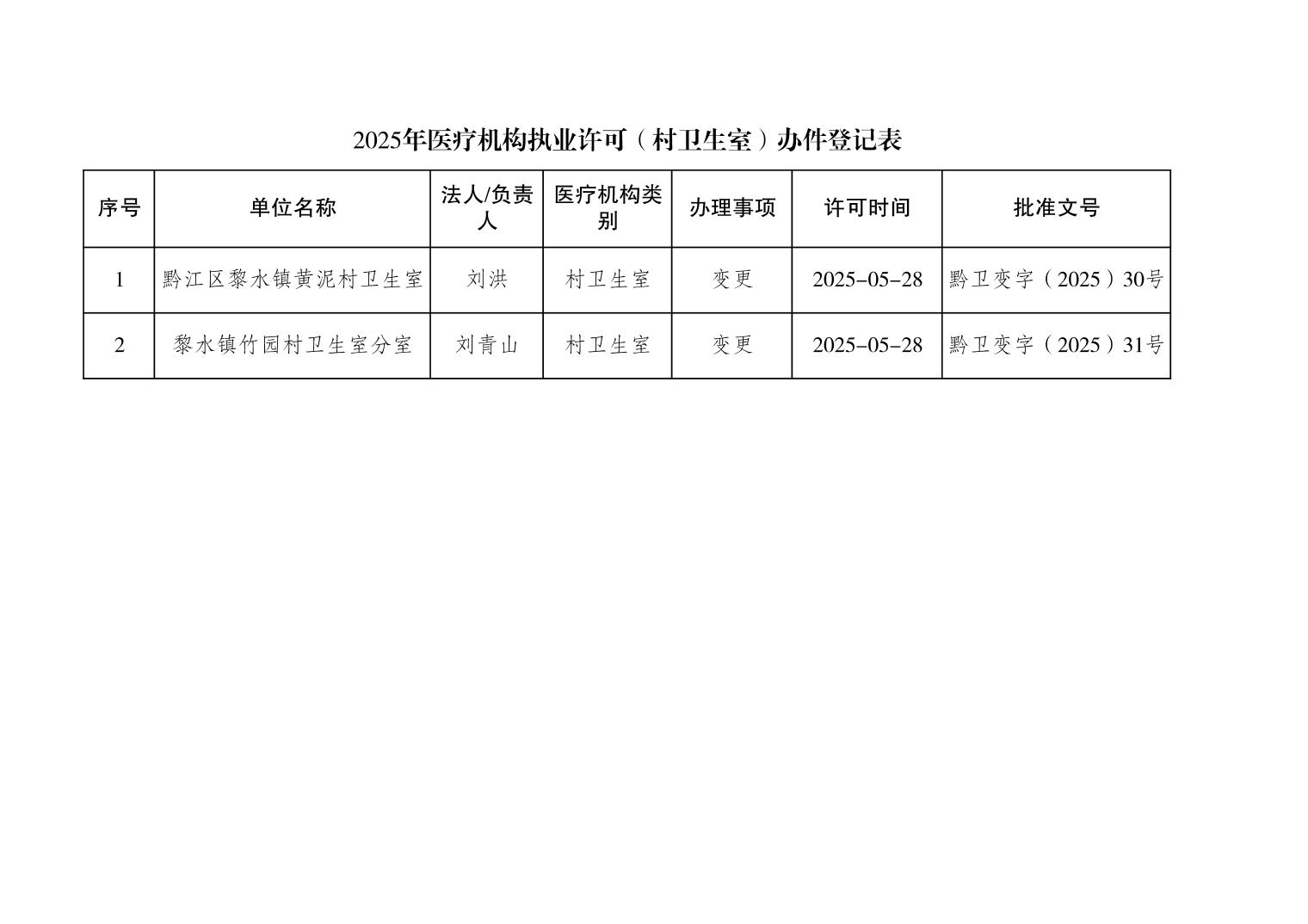 2025年医疗机构执业许可（村卫生室）办件登记表

| 序号 | 单位名称 | 法人/负责人 | 医疗机构类别 | 办理事项 | 许可时间 | 批准文号 |
|---|---|---|---|---|---|---|
| 1 | 黔江区黎水镇黄泥村卫生室 | 刘洪 | 村卫生室 | 变更 | 2025-05-28 | 黔卫变字（2025）30号 |
| 2 | 黎水镇竹园村卫生室分室 | 刘青山 | 村卫生室 | 变更 | 2025-05-28 | 黔卫变字（2025）31号 |